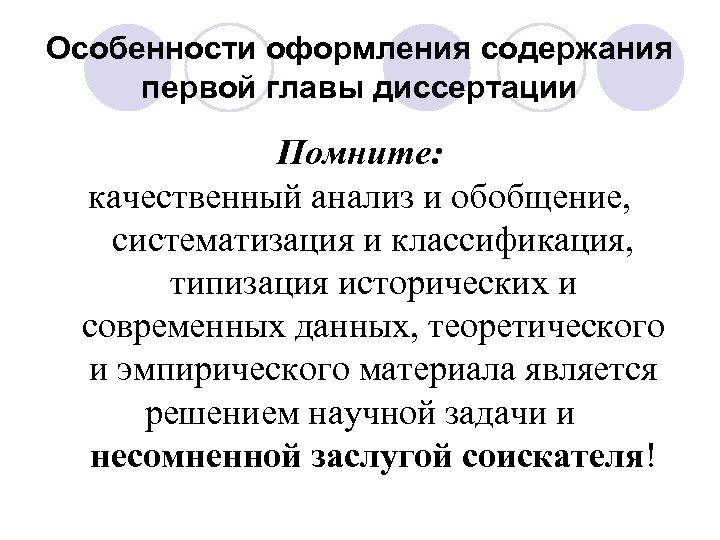 Особенности оформления содержания первой главы диссертации

Помните:

качественный анализ и обобщение, систематизация и классификация, типизация исторических и современных данных, теоретического и эмпирического материала является решением научной задачи и несомненной заслугой соискателя!